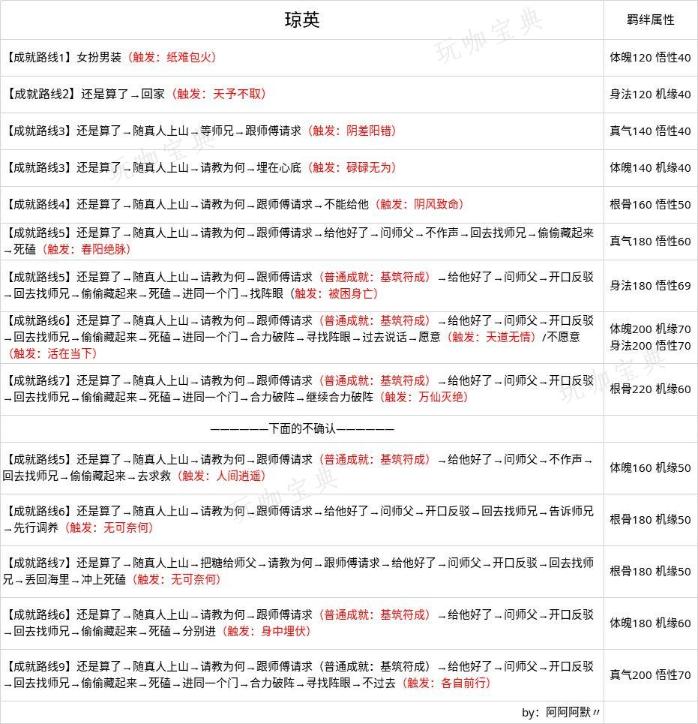 | 琼英 | 羁绊属性 |
|---|---|
| 【成就路线1】女扮男装（触发：纸难包火） | 体魄120 悟性40 |
| 【成就路线2】还是算了→回家（触发：天予不取） | 身法120 机缘40 |
| 【成就路线3】还是算了→随真人上山→等师兄→跟师傅请求（触发：阴差阳错） | 真气140 悟性40 |
| 【成就路线3】还是算了→随真人上山→请教为何→埋在心底（触发：碌碌无为） | 体魄140 机缘40 |
| 【成就路线4】还是算了→随真人上山→请教为何→跟师傅请求→不能给他（触发：阴风致命） | 根骨160 悟性50 |
| 【成就路线5】还是算了→随真人上山→请教为何→跟师傅请求→给他好了→问师父→不作声→回去找师兄→偷偷藏起来→死磕（触发：春阳绝脉） | 真气180 悟性60 |
| 【成就路线5】还是算了→随真人上山→请教为何→跟师傅请求（普通成就：基筑符成）→给他好了→问师父→开口反驳→回去找师兄→偷偷藏起来→死磕→进同一个门→找阵眼（触发：被困身亡） | 身法180 悟性69 |
| 【成就路线6】还是算了→随真人上山→请教为何→跟师傅请求（普通成就：基筑符成）→给他好了→问师父→开口反驳→回去找师兄→偷偷藏起来→死磕→进同一个门→合力破阵→寻找阵眼→过去说话→愿意（触发：天道无情）/不愿意（触发：活在当下） | 体魄200 机缘70 身法200 悟性70 |
| 【成就路线7】还是算了→随真人上山→请教为何→跟师傅请求（普通成就：基筑符成）→给他好了→问师父→开口反驳→回去找师兄→偷偷藏起来→死磕→进同一个门→合力破阵→继续合力破阵（触发：万仙灭绝） | 根骨220 机缘60 |
| ——————下面的不确认—————— | |
| 【成就路线5】还是算了→随真人上山→请教为何→跟师傅请求（普通成就：基筑符成）→给他好了→问师父→不作声→回去找师兄→偷偷藏起来→去求救（触发：人间逍遥） | 体魄160 机缘50 |
| 【成就路线6】还是算了→随真人上山→请教为何→跟师傅请求→给他好了→问师父→开口反驳→回去找师兄→告诉师兄→先行调养（触发：无可奈何） | 根骨180 机缘50 |
| 【成就路线7】还是算了→随真人上山→把糖给师父→请教为何→跟师傅请求→给他好了→问师父→开口反驳→回去找师兄→丢回海里→冲上死磕（触发：无可奈何） | 根骨180 机缘50 |
| 【成就路线6】还是算了→随真人上山→请教为何→跟师傅请求（普通成就：基筑符成）→给他好了→问师父→开口反驳→回去找师兄→偷偷藏起来→死磕→分别进（触发：身中埋伏） | 体魄180 机缘60 |
| 【成就路线9】还是算了→随真人上山→请教为何→跟师傅请求（普通成就：基筑符成）→给他好了→问师父→开口反驳→回去找师兄→偷偷藏起来→死磕→进同一个门→合力破阵→寻找阵眼→不过去（触发：各自前行） | 真气200 悟性70 |

by：阿阿阿默〃

玩咖宝典